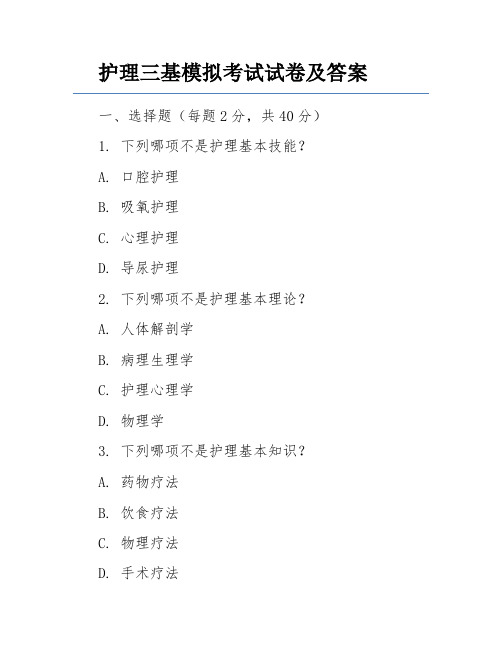 护理三基模拟考试试卷及答案

一、选择题（每题 2 分，共 40 分）

1. 下列哪项不是护理基本技能？

A. 口腔护理

B. 吸氧护理

C. 心理护理

D. 导尿护理

2. 下列哪项不是护理基本理论？

A. 人体解剖学

B. 病理生理学

C. 护理心理学

D. 物理学

3. 下列哪项不是护理基本知识？

A. 药物疗法

B. 饮食疗法

C. 物理疗法

D. 手术疗法